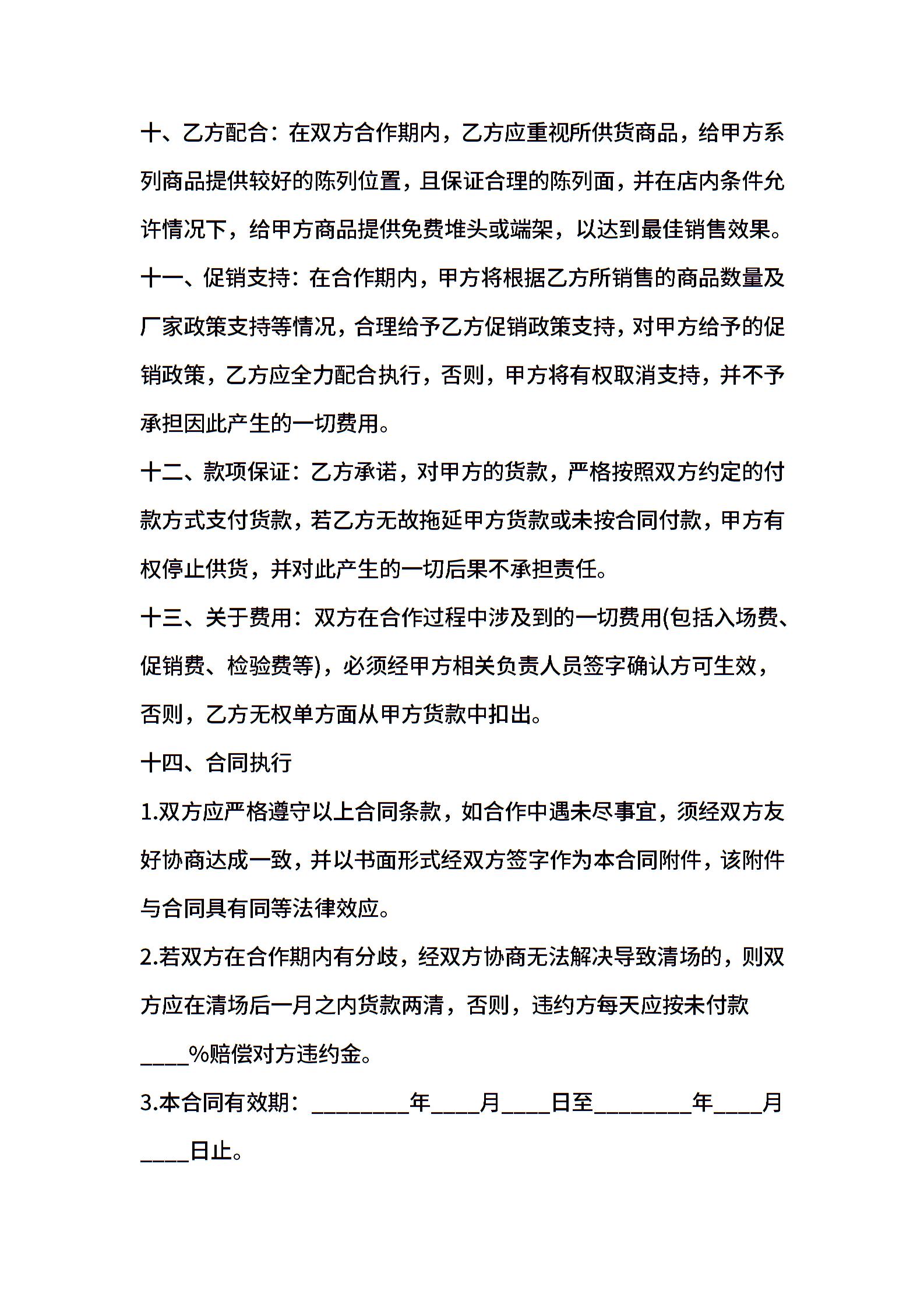 十、乙方配合：在双方合作期内，乙方应重视所供货商品，给甲方系列商品提供较好的陈列位置，且保证合理的陈列面，并在店内条件允许情况下，给甲方商品提供免费堆头或端架，以达到最佳销售效果。

十一、促销支持：在合作期内，甲方将根据乙方所销售的商品数量及厂家政策支持等情况，合理给予乙方促销政策支持，对甲方给予的促销政策，乙方应全力配合执行，否则，甲方将有权取消支持，并不予承担因此产生的一切费用。

十二、款项保证：乙方承诺，对甲方的货款，严格按照双方约定的付款方式支付货款，若乙方无故拖延甲方货款或未按合同付款，甲方有权停止供货，并对此产生的一切后果不承担责任。

十三、关于费用：双方在合作过程中涉及到的一切费用(包括入场费、促销费、检验费等)，必须经甲方相关负责人员签字确认方可生效，否则，乙方无权单方面从甲方货款中扣出。

十四、合同执行

1.双方应严格遵守以上合同条款，如合作中遇未尽事宜，须经双方友好协商达成一致，并以书面形式经双方签字作为本合同附件，该附件与合同具有同等法律效应。

2.若双方在合作期内有分歧，经双方协商无法解决导致清场的，则双方应在清场后一月之内货款两清，否则，违约方每天应按未付款____%赔偿对方违约金。

3.本合同有效期：________年____月____日至________年____月____日止。